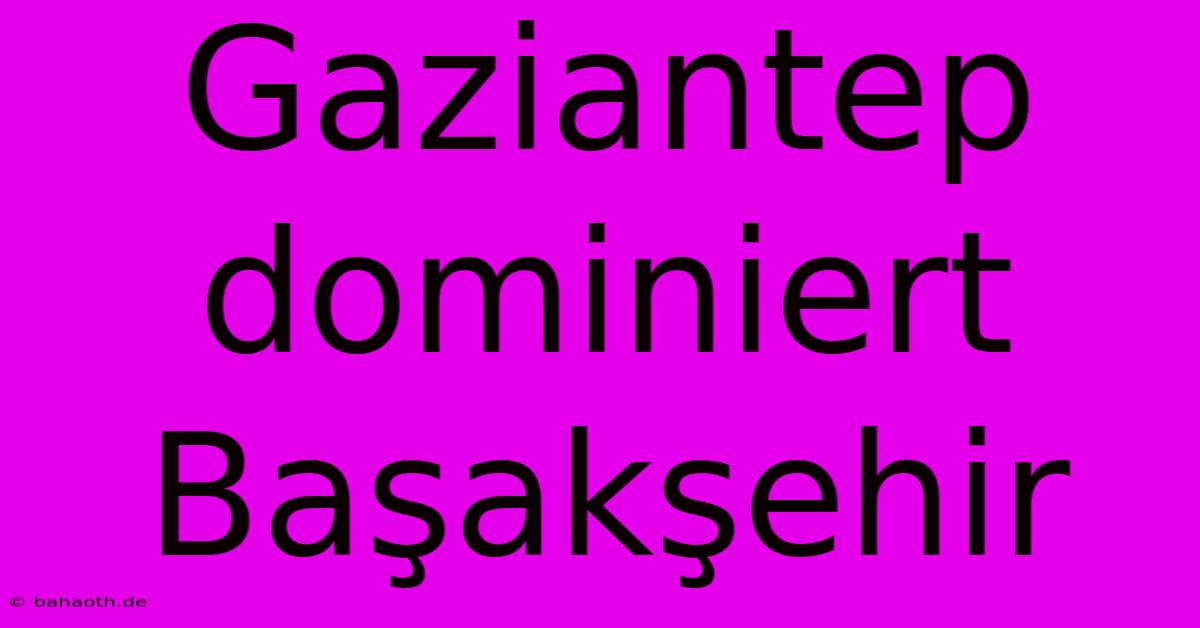 Gaziantep dominiert Başakşehir

© bahaoth.de